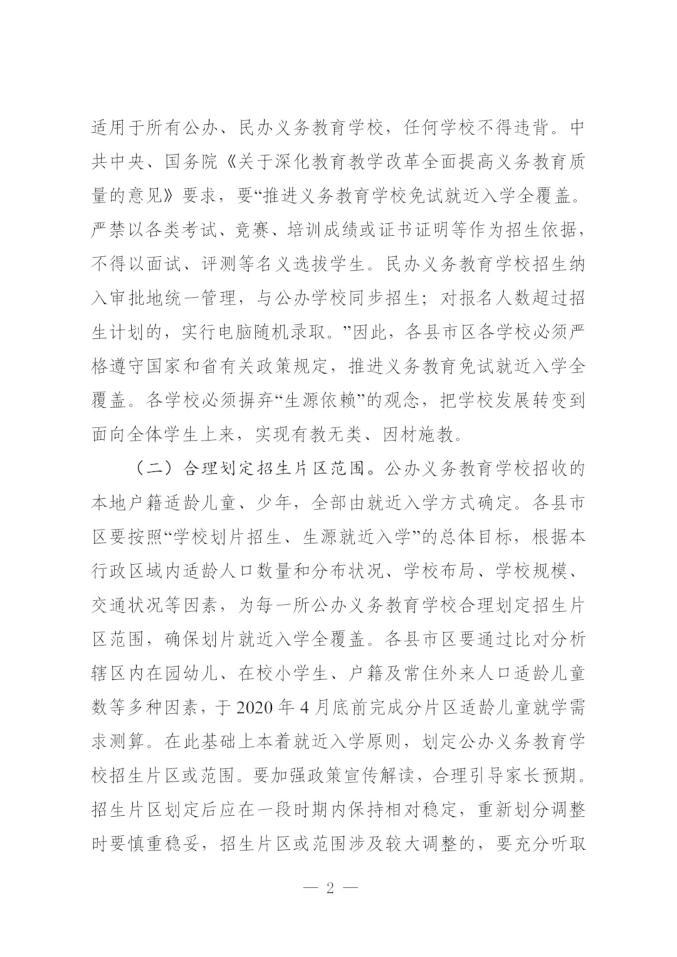 适用于所有公办、民办义务教育学校，任何学校不得违背。中共中央、国务院《关于深化教育教学改革全面提高义务教育质量的意见》要求，要“推进义务教育学校免试就近入学全覆盖。严禁以各类考试、竞赛、培训成绩或证书证明等作为招生依据，不得以面试、评测等名义选拔学生。民办义务教育学校招生纳入审批地统一管理，与公办学校同步招生；对报名人数超过招生计划的，实行电脑随机录取。”因此，各县市区各学校必须严格遵守国家和省有关政策规定，推进义务教育免试就近入学全覆盖。各学校必须摒弃“生源依赖”的观念，把学校发展转变到面向全体学生上来，实现有教无类、因材施教。

（二）合理划定招生片区范围。公办义务教育学校招收的本地户籍适龄儿童、少年，全部由就近入学方式确定。各县市区要按照“学校划片招生、生源就近入学”的总体目标，根据本行政区域内适龄人口数量和分布状况、学校布局、学校规模、交通状况等因素，为每一所公办义务教育学校合理划定招生片区范围，确保划片就近入学全覆盖。各县市区要通过比对分析辖区内在园幼儿、在校小学生、户籍及常住外来人口适龄儿童数等多种因素，于 2020 年 4 月底前完成分片区适龄儿童就学需求测算。在此基础上本着就近入学原则，划定公办义务教育学校招生片区或范围。要加强政策宣传解读，合理引导家长预期。招生片区划定后应在一段时期内保持相对稳定，重新划分调整时要慎重稳妥，招生片区或范围涉及较大调整的，要充分听取

— 2 —